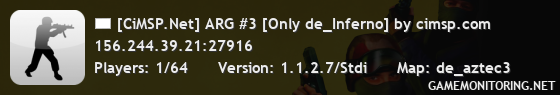 [CiMSP.Net] ARG #3 [Only de_Inferno] by cimsp.com
156.244.39.21:27916
Players: 1/64 Version: 1.1.2.7/Stdi Map: de_aztec3
GAMEMONITORING.NET